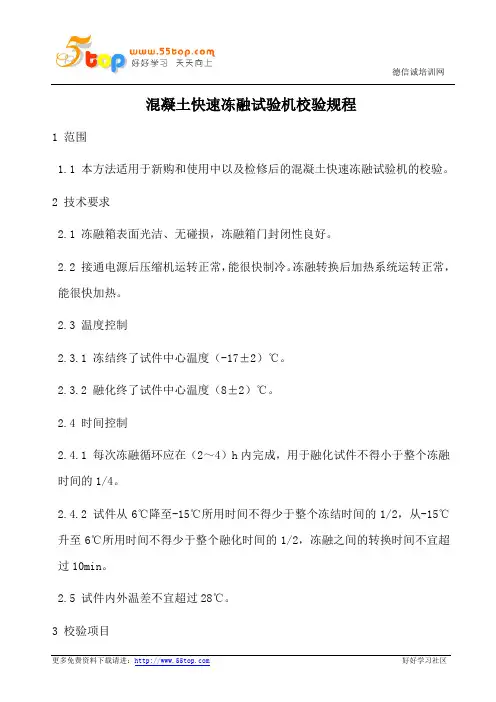 5top www.55top.com 好好学习 天天向上

德信诚培训网

混凝土快速冻融试验机校验规程

1 范围

1.1 本方法适用于新购和使用中以及检修后的混凝土快速冻融试验机的校验。

2 技术要求

2.1 冻融箱表面光洁、无碰损，冻融箱门封闭性良好。

2.2 接通电源后压缩机运转正常，能很快制冷。冻融转换后加热系统运转正常，能很快加热。

2.3 温度控制

2.3.1 冻结终了试件中心温度（-17±2）℃。

2.3.2 融化终了试件中心温度（8±2）℃。

2.4 时间控制

2.4.1 每次冻融循环应在（2～4）h 内完成，用于融化试件不得小于整个冻融时间的 1/4。

2.4.2 试件从 6℃降至-15℃所用时间不得少于整个冻结时间的 1/2，从-15℃升至 6℃所用时间不得少于整个融化时间的 1/2，冻融之间的转换时间不宜超过 10min。

2.5 试件内外温差不宜超过 28℃。

3 校验项目

更多免费资料下载请进：http://www.55top.com 好好学习社区